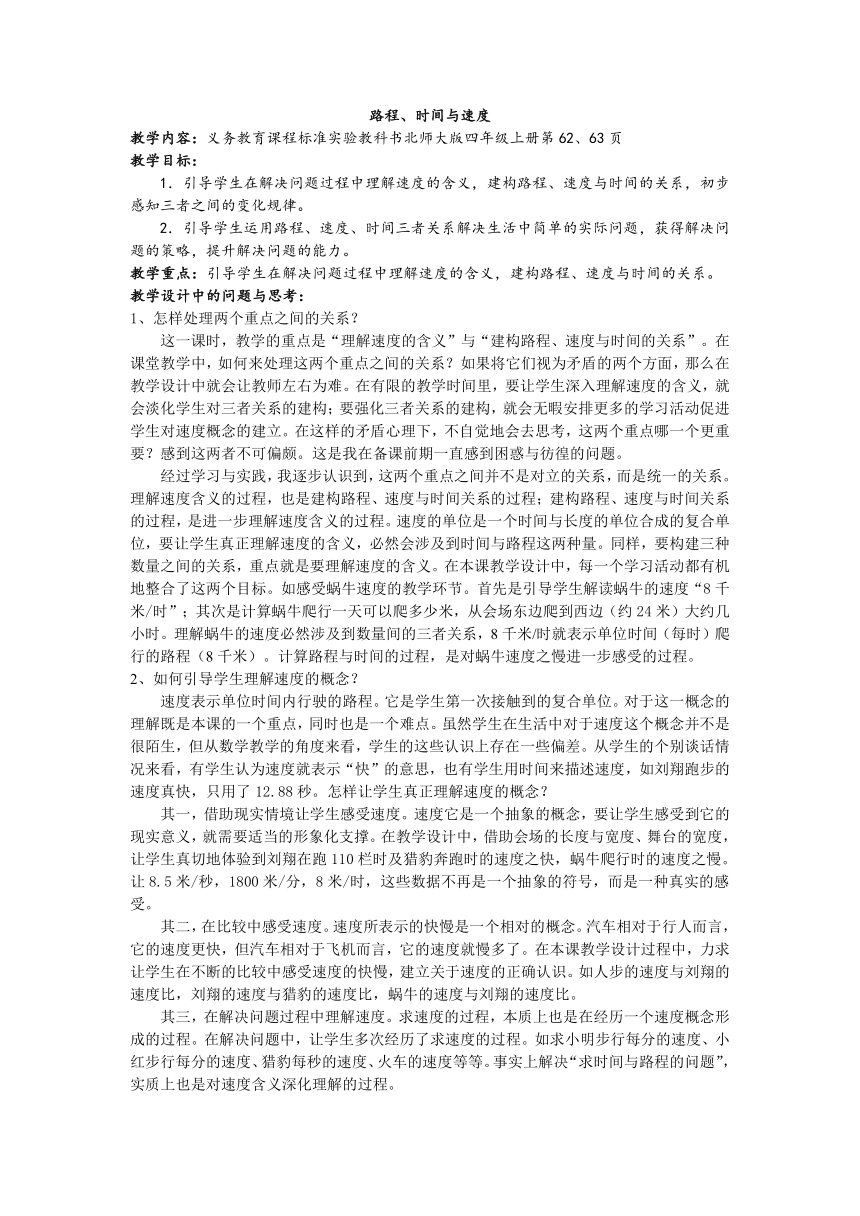 路程、时间与速度

教学内容：义务教育课程标准实验教科书北师大版四年级上册第 62、63 页

教学目标：

1．引导学生在解决问题过程中理解速度的含义，建构路程、速度与时间的关系，初步感知三者之间的变化规律。

2．引导学生运用路程、速度、时间三者关系解决生活中简单的实际问题，获得解决问题的策略，提升解决问题的能力。

教学重点：引导学生在解决问题过程中理解速度的含义，建构路程、速度与时间的关系。

教学设计中的问题与思考：

1、怎样处理两个重点之间的关系？

这一课时，教学的重点是“理解速度的含义”与“建构路程、速度与时间的关系”。在课堂教学中，如何来处理这两个重点之间的关系？如果将它们视为矛盾的两个方面，那么在教学设计中就会让教师左右为难。在有限的教学时间里，要让学生深入理解速度的含义，就会淡化学生对三者关系的建构；要强化三者关系的建构，就会无暇安排更多的学习活动促进学生对速度概念的建立。在这样的矛盾心理下，不自觉地会去思考，这两个重点哪一个更重要？感到这两者不可偏颇。这是我在备课前期一直感到困惑与彷徨的问题。

经过学习与实践，我逐步认识到，这两个重点之间并不是对立的关系，而是统一的关系。理解速度含义的过程，也是建构路程、速度与时间关系的过程；建构路程、速度与时间关系的过程，是进一步理解速度含义的过程。速度的单位是一个时间与长度的单位合成的复合单位，要让学生真正理解速度的含义，必然会涉及到时间与路程这两种量。同样，要构建三种数量之间的关系，重点就是要理解速度的含义。在本课教学设计中，每一个学习活动都有机地整合了这两个目标。如感受蜗牛速度的教学环节。首先是引导学生解读蜗牛的速度“8 千米/时”；其次是计算蜗牛爬行一天可以爬多少米，从会场东边爬到西边（约 24 米）大约几小时。理解蜗牛的速度必然涉及到数量间的三者关系，8 千米/时就表示单位时间（每时）爬行的路程（8 千米）。计算路程与时间的过程，是对蜗牛速度之慢进一步感受的过程。

2、如何引导学生理解速度的概念？

速度表示单位时间内行驶的路程。它是学生第一次接触到的复合单位。对于这一概念的理解既是本课的一个重点，同时也是一个难点。虽然学生在生活中对于速度这个概念并不是很陌生，但从数学教学的角度来看，学生的这些认识上存在一些偏差。从学生的个别谈话情况来看，有学生认为速度就表示“快”的意思，也有学生用时间来描述速度，如刘翔跑步的速度真快，只用了 12.88 秒。怎样让学生真正理解速度的概念？

其一，借助现实情境让学生感受速度。速度它是一个抽象的概念，要让学生感受到它的现实意义，就需要适当的形象化支撑。在教学设计中，借助会场的长度与宽度、舞台的宽度，让学生真切地体验到刘翔在跑 110 栏时及猎豹奔跑时的速度之快，蜗牛爬行时的速度之慢。让 8.5 米/秒，1800 米/分，8 米/时，这些数据不再是一个抽象的符号，而是一种真实的感受。

其二，在比较中感受速度。速度所表示的快慢是一个相对的概念。汽车相对于行人而言，它的速度更快，但汽车相对于飞机而言，它的速度就慢多了。在本课教学设计过程中，力求让学生在不断的比较中感受速度的快慢，建立关于速度的正确认识。如人步的速度与刘翔的速度比，刘翔的速度与猎豹的速度比，蜗牛的速度与刘翔的速度比。

其三，在解决问题过程中理解速度。求速度的过程，本质上也是在经历一个速度概念形成的过程。在解决问题中，让学生多次经历了求速度的过程。如求小明步行每分的速度、小红步行每分的速度、猎豹每秒的速度、火车的速度等等。事实上解决“求时间与路程的问题”，实质上也是对速度含义深化理解的过程。